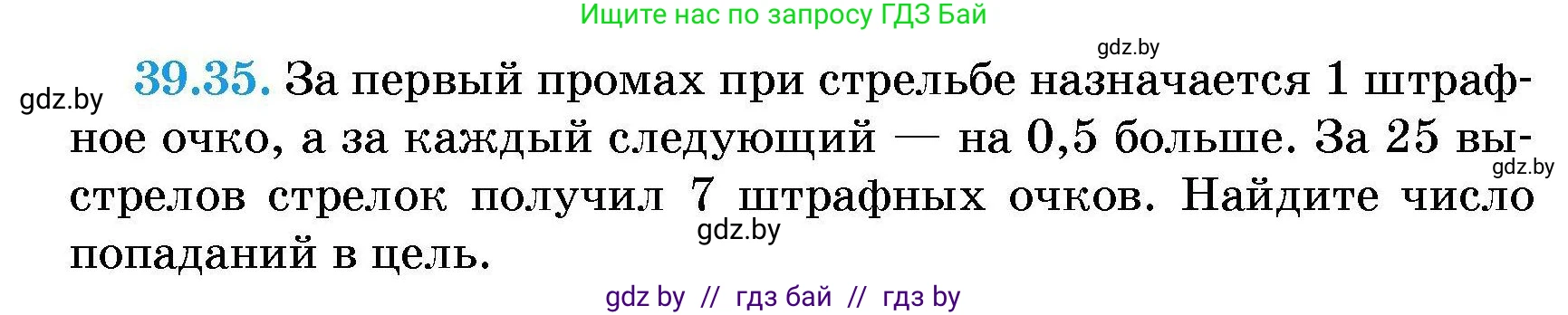 Ищите нас по запросу ГДЗ Бай

gdz.by

gdz.by

39.35. За первый промах при стрельбе назначается 1 штрафное очко, а за каждый следующий — на 0,5 больше. За 25 выстрелов стрелок получил 7 штрафных очков. Найдите число попаданий в цель.

gdz.by

gdz.by

gdz by // гдз бай // гдз by